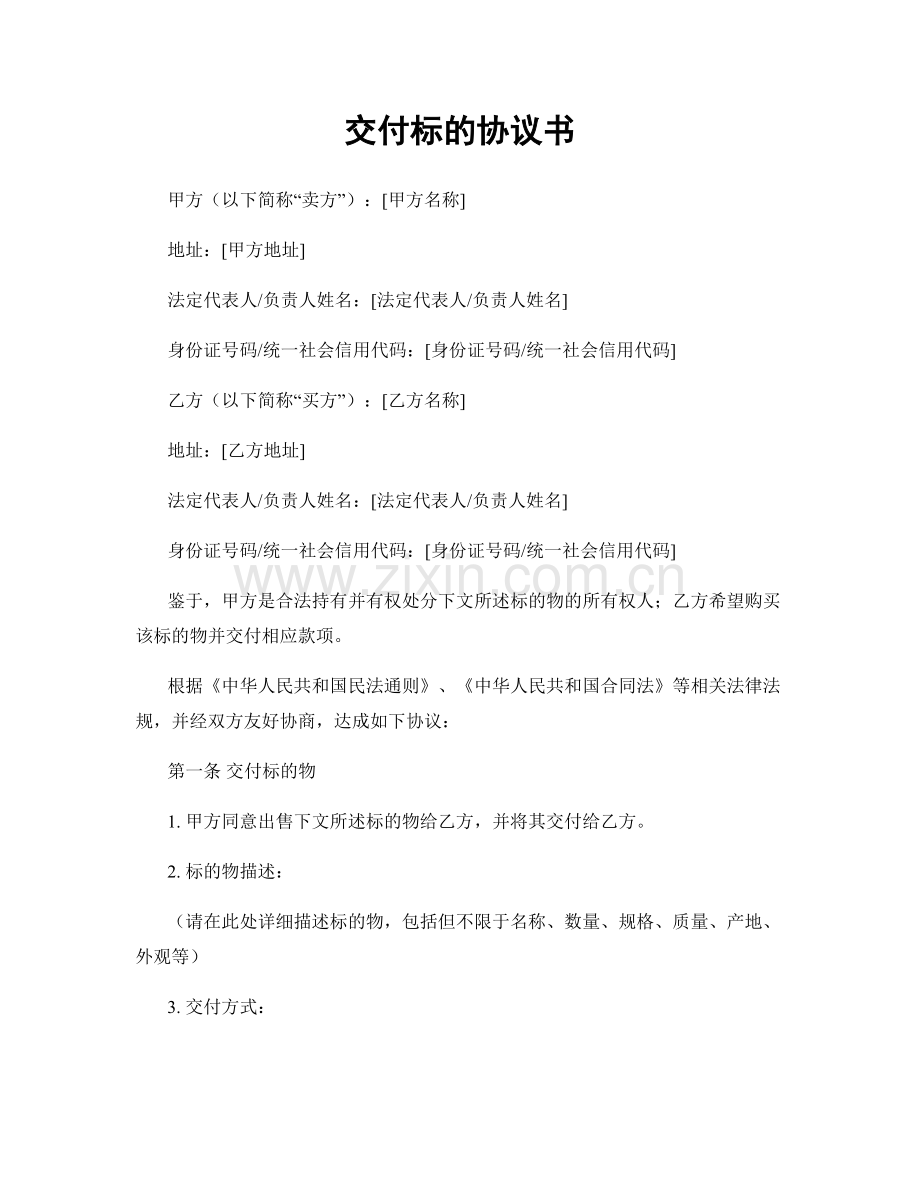 交付标的协议书

甲方（以下简称“卖方”）：[甲方名称]

地址：[甲方地址]

法定代表人/负责人姓名：[法定代表人/负责人姓名]

身份证号码/统一社会信用代码：[身份证号码/统一社会信用代码]

乙方（以下简称“买方”）：[乙方名称]

地址：[乙方地址]

法定代表人/负责人姓名：[法定代表人/负责人姓名]

身份证号码/统一社会信用代码：[身份证号码/统一社会信用代码]

鉴于，甲方是合法持有并有权处分下文所述标的物的所有权人；乙方希望购买该标的物并交付相应款项。

根据《中华人民共和国民法通则》、《中华人民共和国合同法》等相关法律法规，并经双方友好协商，达成如下协议：

第一条 交付标的物

1.甲方同意出售下文所述标的物给乙方，并将其交付给乙方。

2.标的物描述：

（请在此处详细描述标的物，包括但不限于名称、数量、规格、质量、产地、外观等）

3.交付方式：

www.zixin.com.cn